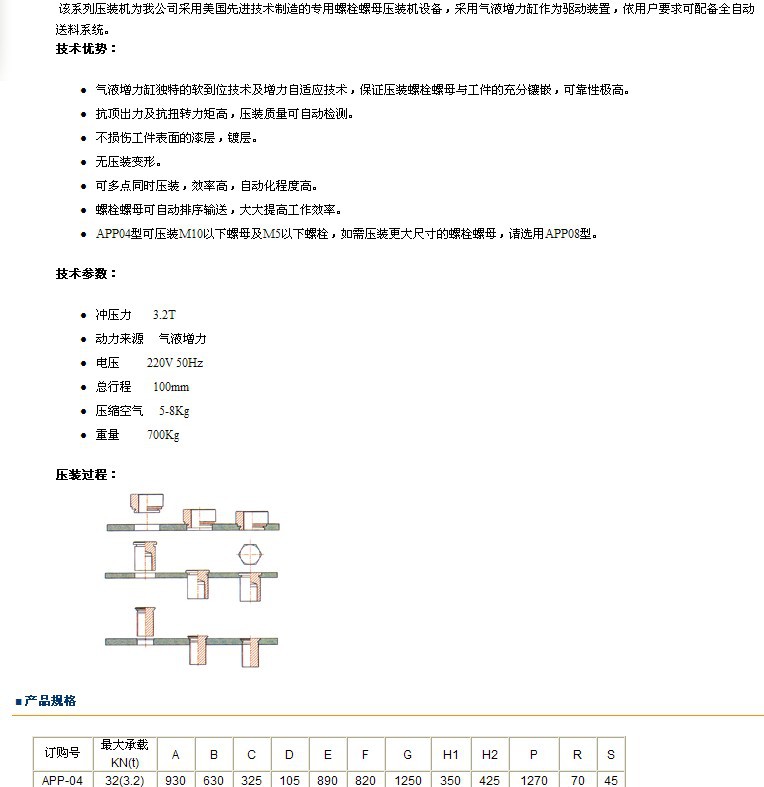 该系列压装机为我公司采用美国先进技术制造的专用螺栓螺母压装机设备，采用气液增力缸作为驱动装置，依用户要求可配备全自动送料系统。

技术优势：

- 气液增力缸独特的软到位技术及增力自适应技术，保证压装螺栓螺母与工件的充分镶嵌，可靠性极高。
- 抗顶出力及抗扭转力矩高，压装质量可自动检测。
- 不损伤工件表面的漆层，镀层。
- 无压装变形。
- 可多点同时压装，效率高，自动化程度高。
- 螺栓螺母可自动排序输送，大大提高工作效率。
- APP04型可压装M10以下螺母及M5以下螺栓，如需压装更大尺寸的螺栓螺母，请选用APP08型。

技术参数：

- 冲压力 3.2T
- 动力来源 气液增力
- 电压 220V 50Hz
- 总行程 100mm
- 压缩空气 5-8Kg
- 重量 700Kg

压装过程：

■产品规格

| 订购号 | 最大承载 KN(t) | A | B | C | D | E | F | G | H1 | H2 | P | R | S |
|---|---|---|---|---|---|---|---|---|---|---|---|---|---|
| APP-04 | 32(3.2) | 930 | 630 | 325 | 105 | 890 | 820 | 1250 | 350 | 425 | 1270 | 70 | 45 |